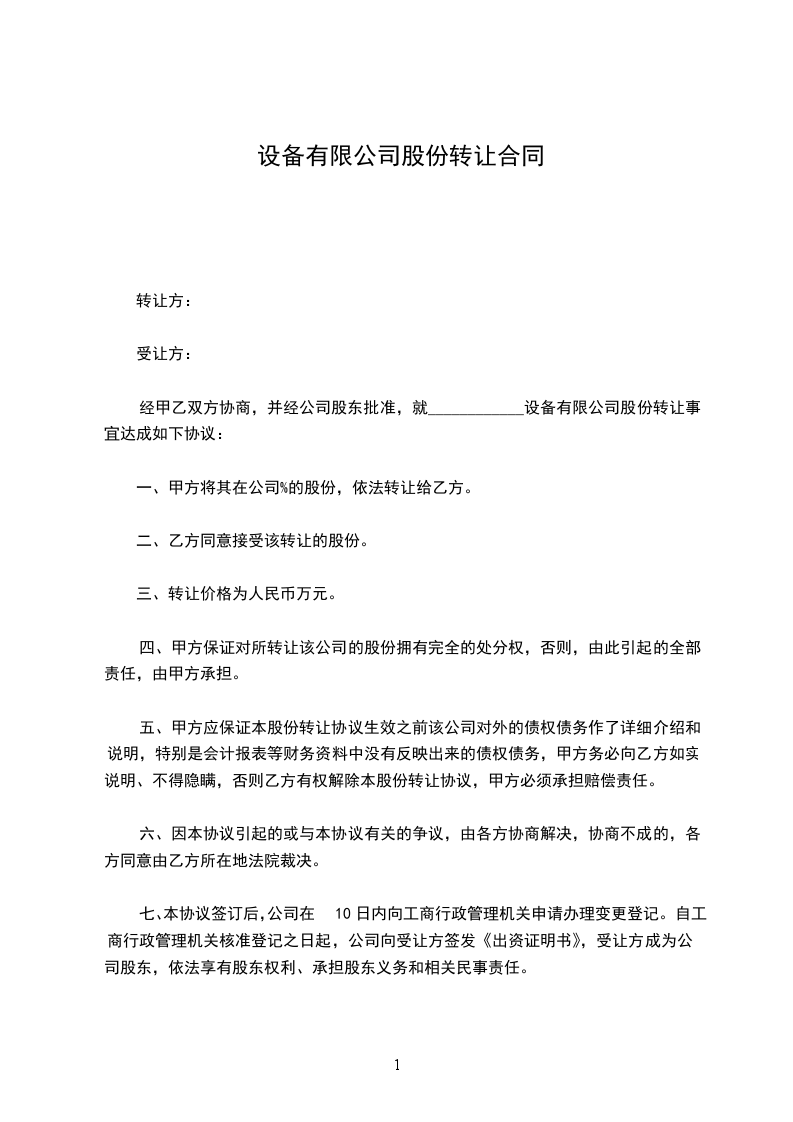 设备有限公司股份转让合同

转让方：

受让方：

经甲乙双方协商，并经公司股东批准，就____________设备有限公司股份转让事宜达成如下协议：

一、甲方将其在公司%的股份，依法转让给乙方。

二、乙方同意接受该转让的股份。

三、转让价格为人民币万元。

四、甲方保证对所转让该公司的股份拥有完全的处分权，否则，由此引起的全部责任，由甲方承担。

五、甲方应保证本股份转让协议生效之前该公司对外的债权债务作了详细介绍和说明，特别是会计报表等财务资料中没有反映出来的债权债务，甲方务必向乙方如实说明、不得隐瞒，否则乙方有权解除本股份转让协议，甲方必须承担赔偿责任。

六、因本协议引起的或与本协议有关的争议，由各方协商解决，协商不成的，各方同意由乙方所在地法院裁决。

七、本协议签订后，公司在 10 日内向工商行政管理机关申请办理变更登记。自工商行政管理机关核准登记之日起，公司向受让方签发《出资证明书》，受让方成为公司股东，依法享有股东权利、承担股东义务和相关民事责任。

1